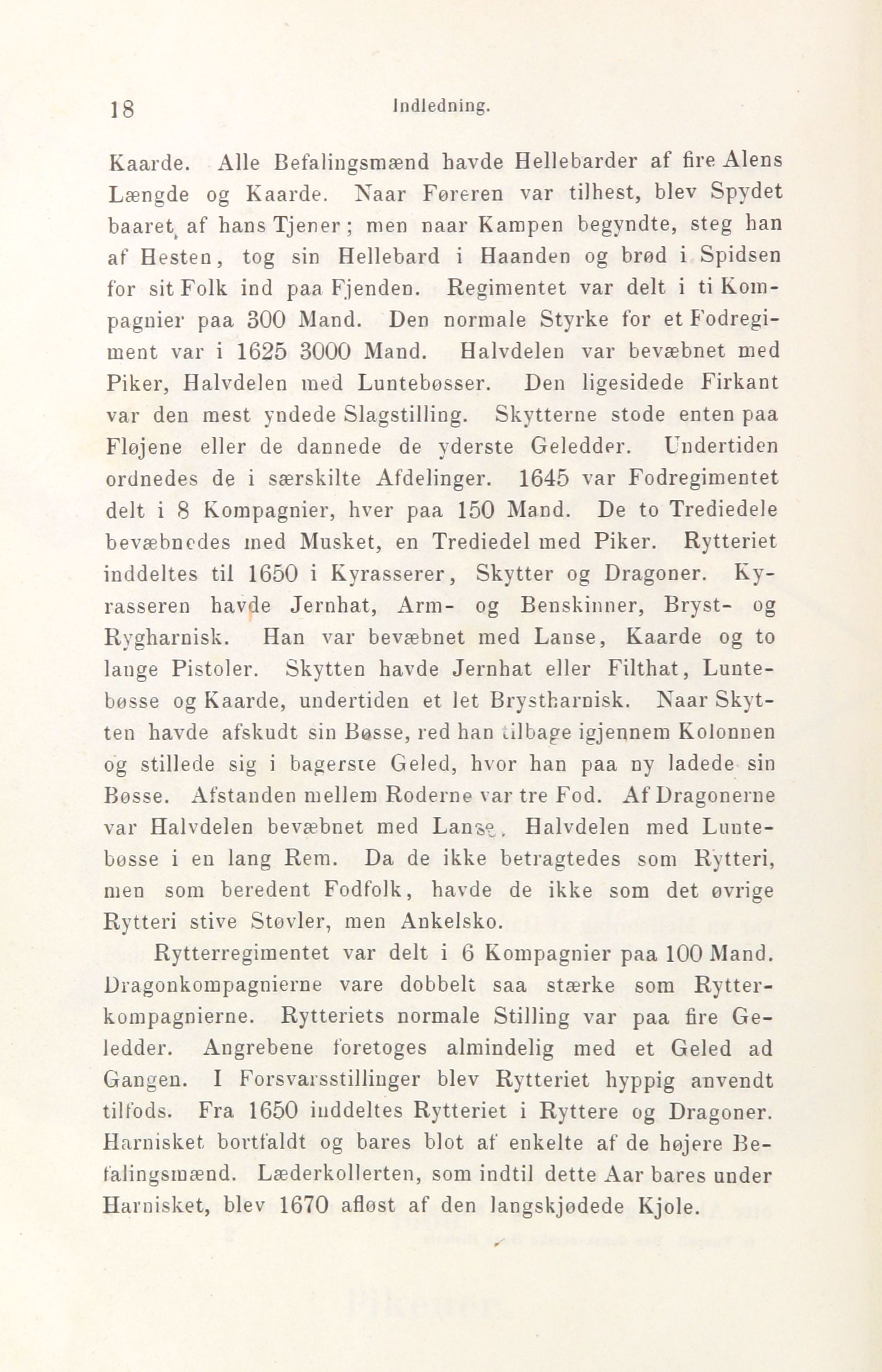 18 Indledning.

Kaarde. Alle Befalingsmænd havde Hellebarder af fire Alens Længde og Kaarde. Naar Føreren var tilhest, blev Spydet baaret af hans Tjener; men naar Kampen begyndte, steg han af Hesten, tog sin Hellebard i Haanden og brød i Spidsen for sit Folk ind paa Fjenden. Regimentet var delt i ti Kompagnier paa 300 Mand. Den normale Styrke for et Fodregiment var i 1625 3000 Mand. Halvdelen var bevæbnet med Piker, Halvdelen med Luntebøsser. Den ligesidede Firkant var den mest yndede Slagstilling. Skytterne stode enten paa Fløjene eller de dannede de yderste Geledder. Undertiden ordnedes de i særskilte Afdelinger. 1645 var Fodregimentet delt i 8 Kompagnier, hver paa 150 Mand. De to Trediedele bevæbnedes med Musket, en Trediedel med Piker. Rytteriet inddeltes til 1650 i Kyrasserer, Skytter og Dragoner. Kyrasseren havde Jernhat, Arm- og Benskinner, Bryst- og Rygharnisk. Han var bevæbnet med Lanse, Kaarde og to lange Pistoler. Skytten havde Jernhat eller Filthat, Luntebøsse og Kaarde, undertiden et let Brystharnisk. Naar Skytten havde afskudt sin Bøsse, red han tilbage igjennem Kolonnen og stillede sig i bagerste Geled, hvor han paa ny ladede sin Bøsse. Afstanden mellem Roderne var tre Fod. Af Dragonerne var Halvdelen bevæbnet med Lanse, Halvdelen med Luntebøsse i en lang Rem. Da de ikke betragtedes som Rytteri, men som beredent Fodfolk, havde de ikke som det øvrige Rytteri stive Støvler, men Ankelsko.

Rytterregimentet var delt i 6 Kompagnier paa 100 Mand. Dragonkompagnierne vare dobbelt saa stærke som Rytterkompagnierne. Rytteriets normale Stilling var paa fire Geledder. Angrebene foretoges almindelig med et Geled ad Gangen. I Forsvarsstillinger blev Rytteriet hyppig anvendt tilfods. Fra 1650 inddeltes Rytteriet i Ryttere og Dragoner. Harnisket bortfaldt og bares blot af enkelte af de højere Befalingsmænd. Læderkollerten, som indtil dette Aar bares under Harnisket, blev 1670 afløst af den langskjødede Kjole.